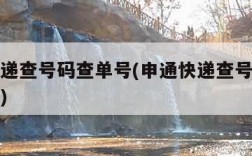 递查号码查单号(申通快递查号
)